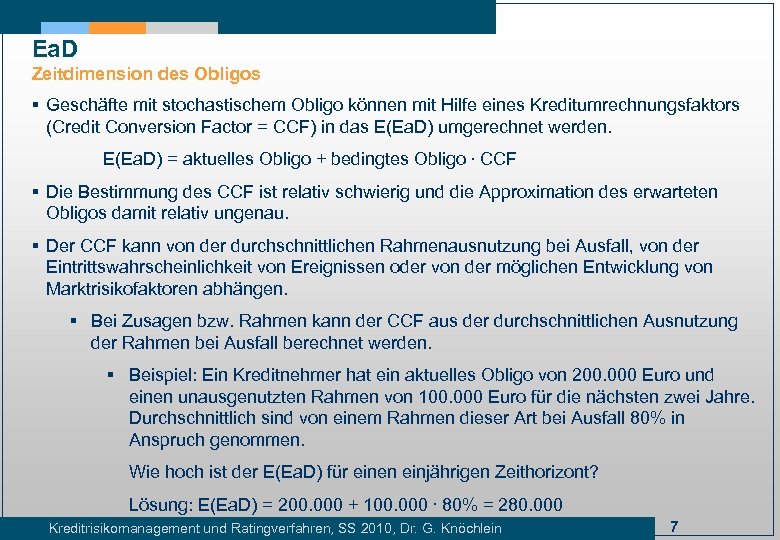 EaD
Zeitdimension des Obligos

▪ Geschäfte mit stochastischem Obligo können mit Hilfe eines Kreditumrechnungsfaktors (Credit Conversion Factor = CCF) in das E(EaD) umgerechnet werden.

E(EaD) = aktuelles Obligo + bedingtes Obligo · CCF

▪ Die Bestimmung des CCF ist relativ schwierig und die Approximation des erwarteten Obligos damit relativ ungenau.

▪ Der CCF kann von der durchschnittlichen Rahmenausnutzung bei Ausfall, von der Eintrittswahrscheinlichkeit von Ereignissen oder von der möglichen Entwicklung von Marktrisikofaktoren abhängen.

▪ Bei Zusagen bzw. Rahmen kann der CCF aus der durchschnittlichen Ausnutzung der Rahmen bei Ausfall berechnet werden.

▪ Beispiel: Ein Kreditnehmer hat ein aktuelles Obligo von 200.000 Euro und einen unausgenutzten Rahmen von 100.000 Euro für die nächsten zwei Jahre. Durchschnittlich sind von einem Rahmen dieser Art bei Ausfall 80% in Anspruch genommen.

Wie hoch ist der E(EaD) für einen einjährigen Zeithorizont?

Lösung: E(EaD) = 200.000 + 100.000 · 80% = 280.000

Kreditrisikomanagement und Ratingverfahren, SS 2010, Dr. G. Knöchlein 7